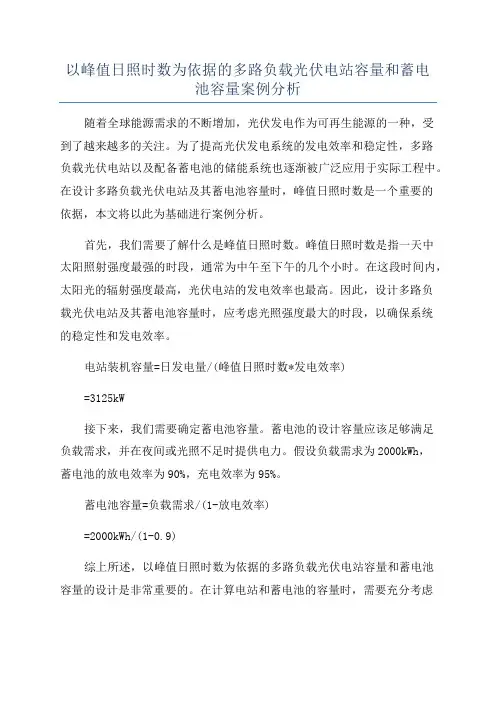 以峰值日照时数为依据的多路负载光伏电站容量和蓄电池容量案例分析

随着全球能源需求的不断增加，光伏发电作为可再生能源的一种，受到了越来越多的关注。为了提高光伏发电系统的发电效率和稳定性，多路负载光伏电站以及配备蓄电池的储能系统也逐渐被广泛应用于实际工程中。在设计多路负载光伏电站及其蓄电池容量时，峰值日照时数是一个重要的依据，本文将以此为基础进行案例分析。

首先，我们需要了解什么是峰值日照时数。峰值日照时数是指一天中太阳照射强度最强的时段，通常为中午至下午的几个小时。在这段时间内，太阳光的辐射强度最高，光伏电站的发电效率也最高。因此，设计多路负载光伏电站及其蓄电池容量时，应考虑光照强度最大的时段，以确保系统的稳定性和发电效率。

电站装机容量=日发电量/(峰值日照时数*发电效率)

=3125kW

接下来，我们需要确定蓄电池容量。蓄电池的设计容量应该足够满足负载需求，并在夜间或光照不足时提供电力。假设负载需求为2000kWh，蓄电池的放电效率为90%，充电效率为95%。

蓄电池容量=负载需求/(1-放电效率)

=2000kWh/(1-0.9)

综上所述，以峰值日照时数为依据的多路负载光伏电站容量和蓄电池容量的设计是非常重要的。在计算电站和蓄电池的容量时，需要充分考虑